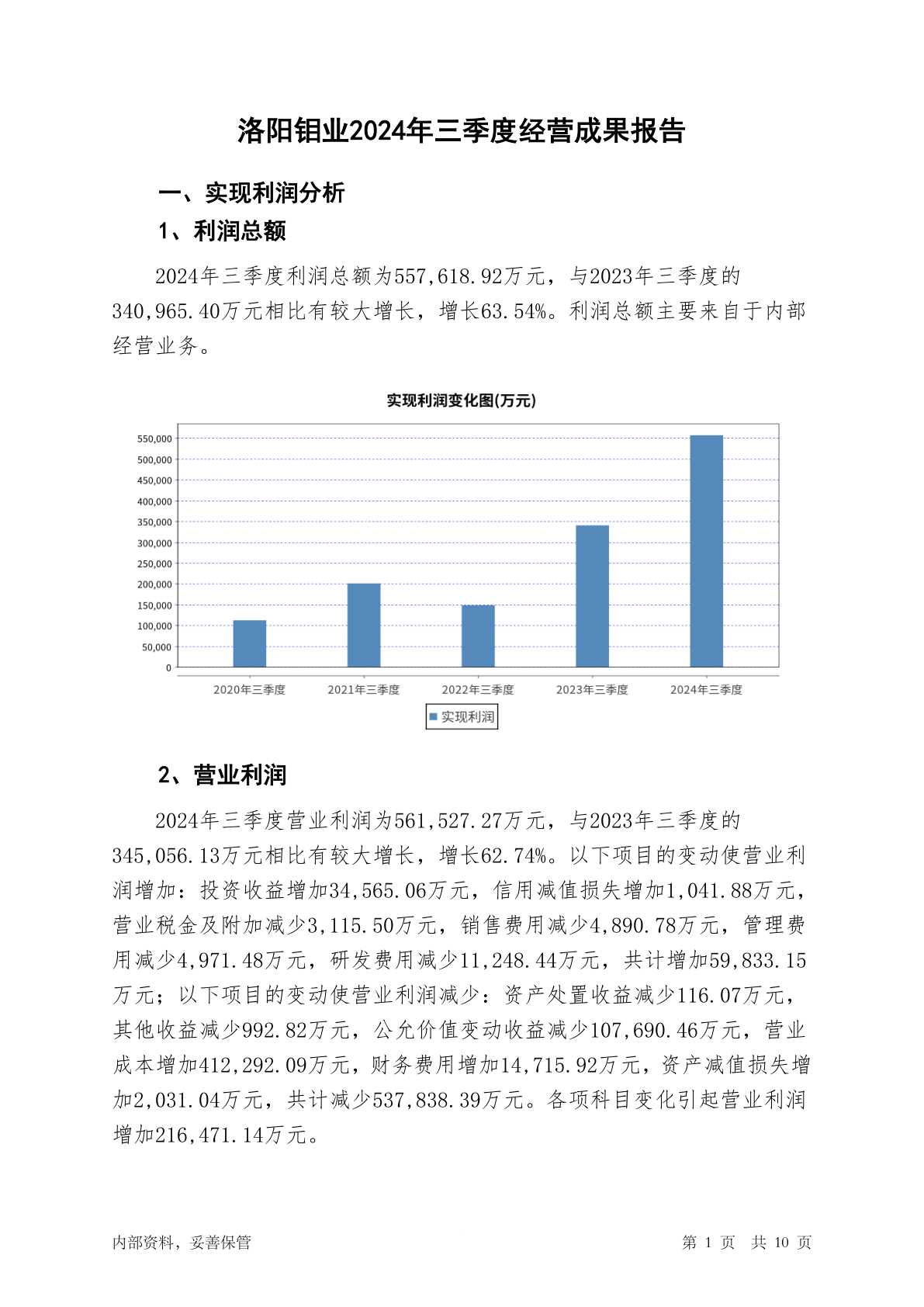 洛阳钼业2024年三季度经营成果报告

一、实现利润分析

1、利润总额

2024年三季度利润总额为557,618.92万元，与2023年三季度的340,965.40万元相比有较大增长，增长63.54%。利润总额主要来自于内部经营业务。

实现利润变化图(万元)

550,000
500,000
450,000
400,000
350,000
300,000
250,000
200,000
150,000
100,000
50,000
0

2020年三季度 2021年三季度 2022年三季度 2023年三季度 2024年三季度

实现利润

2、营业利润

2024年三季度营业利润为561,527.27万元，与2023年三季度的345,056.13万元相比有较大增长，增长62.74%。以下项目的变动使营业利润增加：投资收益增加34,565.06万元，信用减值损失增加1,041.88万元，营业税金及附加减少3,115.50万元，销售费用减少4,890.78万元，管理费用减少4,971.48万元，研发费用减少11,248.44万元，共计增加59,833.15万元；以下项目的变动使营业利润减少：资产处置收益减少116.07万元，其他收益减少992.82万元，公允价值变动收益减少107,690.46万元，营业成本增加412,292.09万元，财务费用增加14,715.92万元，资产减值损失增加2,031.04万元，共计减少537,838.39万元。各项科目变化引起营业利润增加216,471.14万元。

内部资料，妥善保管 第 1 页 共 10 页